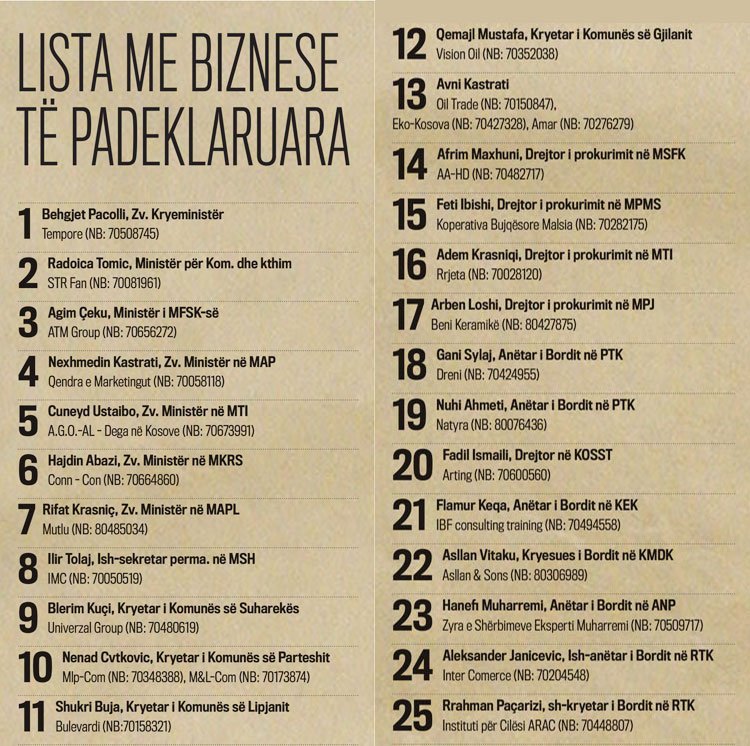 LISTA ME BIZNESE TË PADEKLARUARA

1 Behgjet Pacolli, Zv. Kryeministër
Tempore (NB: 70508745)

2 Radoica Tomic, Ministër për Kom. dhe kthim
STR Fan (NB: 70081961)

3 Agim Çeku, Ministër i MFSK-së
ATM Group (NB: 70656272)

4 Nexhmedin Kastrati, Zv. Ministër në MAP
Qendra e Marketingut (NB: 70058118)

5 Cuneyd Ustaibo, Zv. Ministër në MTI
A.G.O.-AL - Dega në Kosove (NB: 70673991)

6 Hajdin Abazi, Zv. Ministër në MKRS
Conn - Con (NB: 70664860)

7 Rifat Krasniç, Zv. Ministër në MAPL
Mutlu (NB: 80485034)

8 Ilir Tolaj, Ish-sekretar perma. në MSH
IMC (NB: 70050519)

9 Blerim Kuçi, Kryetar i Komunës së Suharekës
Univerzal Group (NB: 70480619)

10 Nenad Cvtkovic, Kryetar i Komunës së Parteshit
Mlp-Com (NB: 70348388), M&L-Com (NB: 70173874)

11 Shukri Buja, Kryetar i Komunës së Lipjanit
Bulevardi (NB:70158321)

12 Qemajl Mustafa, Kryetar i Komunës së Gjilanit
Vision Oil (NB: 70352038)

13 Avni Kastrati
Oil Trade (NB: 70150847), Eko-Kosova (NB: 70427328), Amar (NB: 70276279)

14 Afrim Maxhuni, Drejtor i prokurimit në MSFK
AA-HD (NB: 70482717)

15 Feti Ibishi, Drejtor i prokurimit në MPMS
Koperativa Bujqësore Malsia (NB: 70282175)

16 Adem Krasniqi, Drejtor i prokurimit në MTI
Rrjeta (NB: 70028120)

17 Arben Loshi, Drejtor i prokurimit në MPJ
Beni Keramikë (NB: 80427875)

18 Gani Sylaj, Anëtar i Bordit në PTK
Dreni (NB: 70424955)

19 Nuhi Ahmeti, Anëtar i Bordit në PTK
Natyra (NB: 80076436)

20 Fadil Ismaili, Drejtor në KOSST
Arting (NB: 70600560)

21 Flamur Keqa, Anëtar i Bordit në KEK
IBF consulting training (NB: 70494558)

22 Asllan Vitaku, Kryesues i Bordit në KMDK
Asllan & Sons (NB: 80306989)

23 Hanefi Muharremi, Anëtar i Bordit në ANP
Zyra e Shërbimeve Eksperti Muharremi (NB: 70509717)

24 Aleksander Janicevic, Ish-anëtar i Bordit në RTK
Inter Comerce (NB: 70204548)

25 Rrahman Paçarizi, sh-kryetar i Bordit në RTK
Instituti për Cilësi ARAC (NB: 70448807)